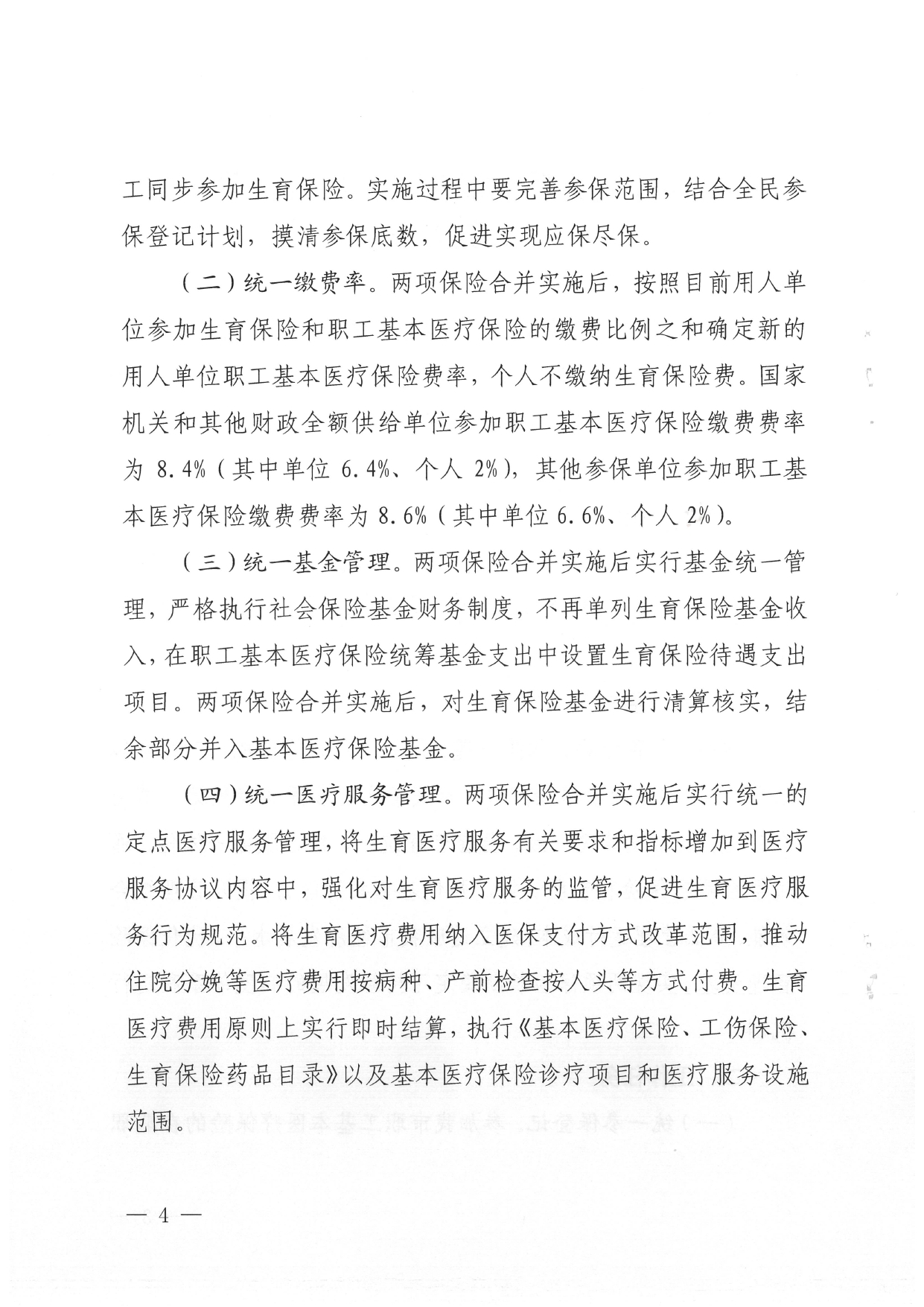 工同步参加生育保险。实施过程中要完善参保范围，结合全民参保登记计划，摸清参保底数，促进实现应保尽保。

（二）统一缴费率。两项保险合并实施后，按照目前用人单位参加生育保险和职工基本医疗保险的缴费比例之和确定新的用人单位职工基本医疗保险费率，个人不缴纳生育保险费。国家机关和其他财政全额供给单位参加职工基本医疗保险缴费费率为 8.4%（其中单位 6.4%、个人 2%），其他参保单位参加职工基本医疗保险缴费费率为 8.6%（其中单位 6.6%、个人 2%）。

（三）统一基金管理。两项保险合并实施后实行基金统一管理，严格执行社会保险基金财务制度，不再单列生育保险基金收入，在职工基本医疗保险统筹基金支出中设置生育保险待遇支出项目。两项保险合并实施后，对生育保险基金进行清算核实，结余部分并入基本医疗保险基金。

（四）统一医疗服务管理。两项保险合并实施后实行统一的定点医疗服务管理，将生育医疗服务有关要求和指标增加到医疗服务协议内容中，强化对生育医疗服务的监管，促进生育医疗服务行为规范。将生育医疗费用纳入医保支付方式改革范围，推动住院分娩等医疗费用按病种、产前检查按人头等方式付费。生育医疗费用原则上实行即时结算，执行《基本医疗保险、工伤保险、生育保险药品目录》以及基本医疗保险诊疗项目和医疗服务设施范围。

— 4 —